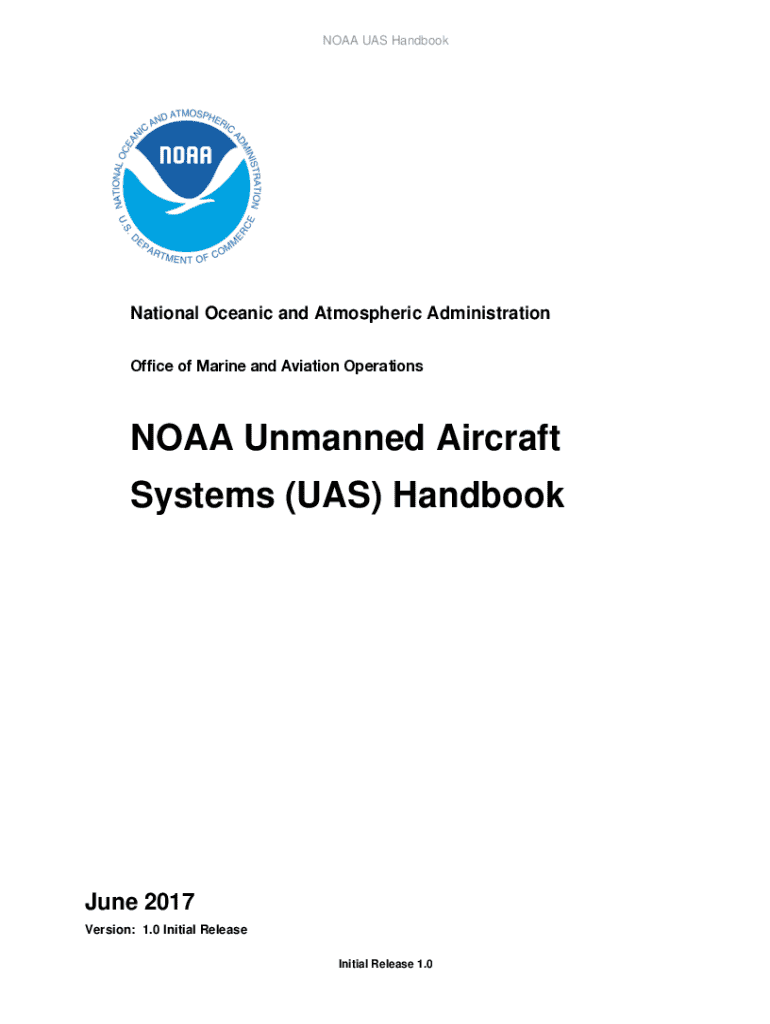 NOAA UAS Handbook

NATIONAL OCEANIC AND ATMOSPHERIC ADMINISTRATION
NOAA
U.S. DEPARTMENT OF COMMERCE

National Oceanic and Atmospheric Administration

Office of Marine and Aviation Operations

NOAA Unmanned Aircraft Systems (UAS) Handbook

June 2017

Version: 1.0 Initial Release

Initial Release 1.0